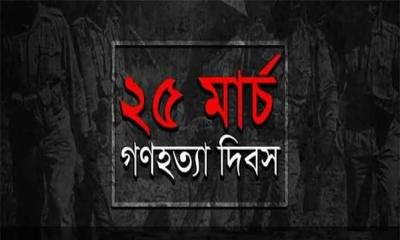 ২৫ মার্চ
গণহত্যা দিবস